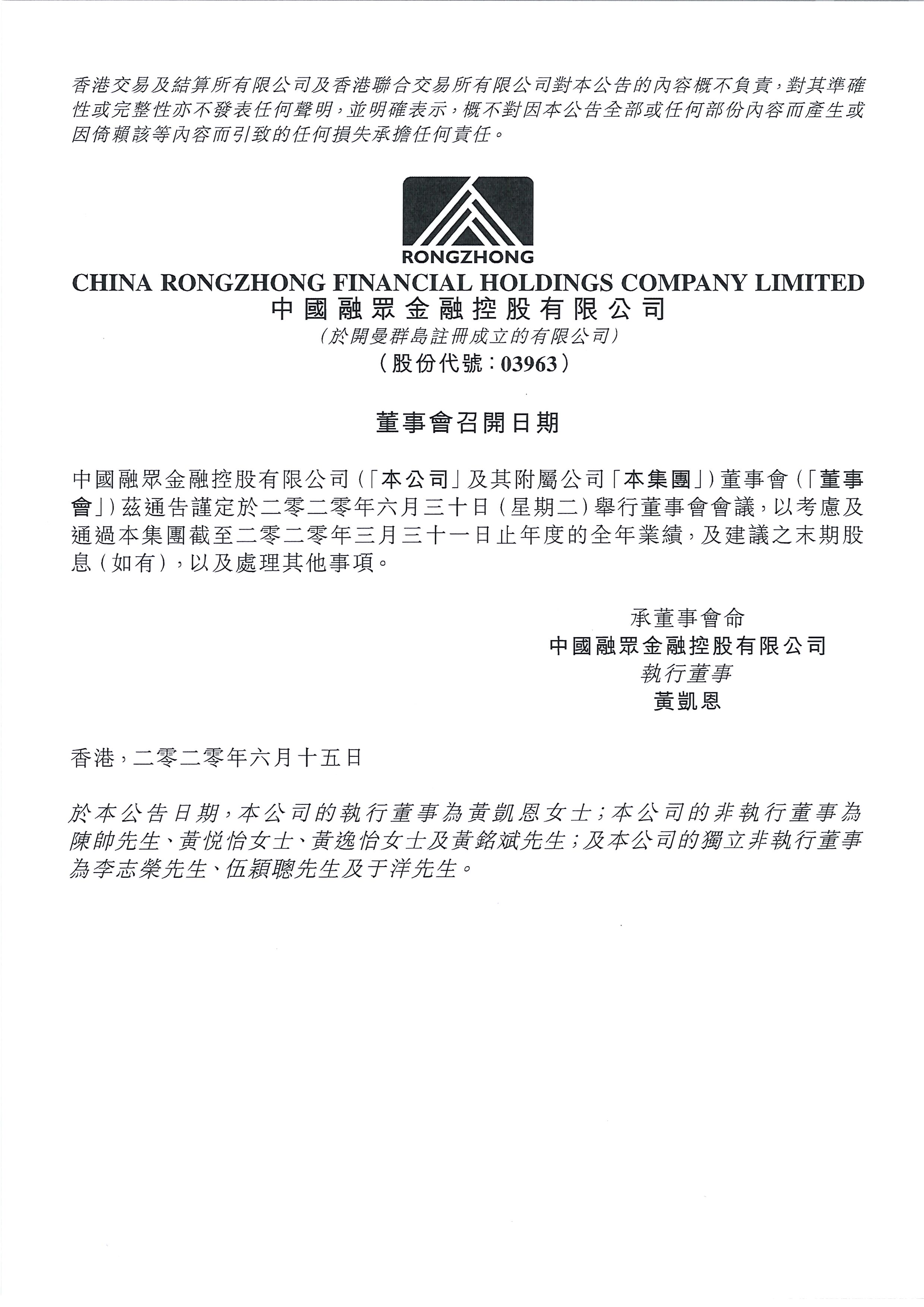 香港交易及結算所有限公司及香港聯合交易所有限公司對本公告的內容概不負責，對其準確性或完整性亦不發表任何聲明，並明確表示，概不對因本公告全部或任何部份內容而產生或因倚賴該等內容而引致的任何損失承擔任何責任。

RONGZHONG

CHINA RONGZHONG FINANCIAL HOLDINGS COMPANY LIMITED
中國融眾金融控股有限公司
(於開曼群島註冊成立的有限公司)
(股份代號：03963)

董事會召開日期

中國融眾金融控股有限公司(「本公司」及其附屬公司「本集團」)董事會(「董事會」)茲通告謹定於二零二零年六月三十日(星期二)舉行董事會會議，以考慮及通過本集團截至二零二零年三月三十一日止年度的全年業績，及建議之末期股息(如有)，以及處理其他事項。

承董事會命
中國融眾金融控股有限公司
執行董事
黃凱恩

香港，二零二零年六月十五日

於本公告日期，本公司的執行董事為黃凱恩女士；本公司的非執行董事為陳帥先生、黃悦怡女士、黃逸怡女士及黃銘斌先生；及本公司的獨立非執行董事為李志榮先生、伍穎聰先生及于洋先生。